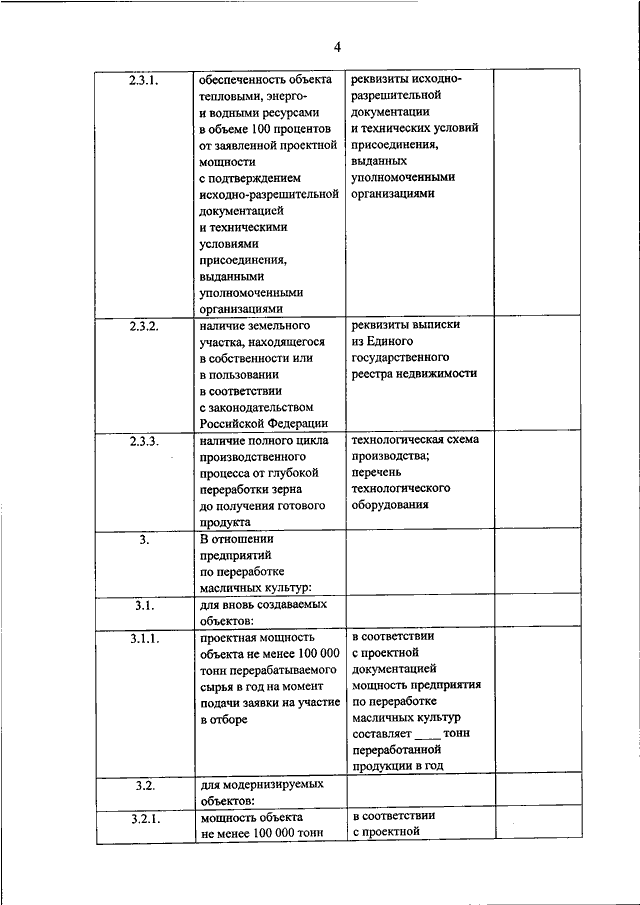 4

| | | | |
|---|---|---|---|
| 2.3.1. | обеспеченность объекта тепловыми, энерго- и водными ресурсами в объеме 100 процентов от заявленной проектной мощности с подтверждением исходно-разрешительной документацией и техническими условиями присоединения, выданными уполномоченными организациями | реквизиты исходно-разрешительной документации и технических условий присоединения, выданных уполномоченными организациями | |
| 2.3.2. | наличие земельного участка, находящегося в собственности или в пользовании в соответствии с законодательством Российской Федерации | реквизиты выписки из Единого государственного реестра недвижимости | |
| 2.3.3. | наличие полного цикла производственного процесса от глубокой переработки зерна до получения готового продукта | технологическая схема производства; перечень технологического оборудования | |
| 3. | В отношении предприятий по переработке масличных культур: | | |
| 3.1. | для вновь создаваемых объектов: | | |
| 3.1.1. | проектная мощность объекта не менее 100 000 тонн перерабатываемого сырья в год на момент подачи заявки на участие в отборе | в соответствии с проектной документацией мощность предприятия по переработке масличных культур составляет ____ тонн переработанной продукции в год | |
| 3.2. | для модернизируемых объектов: | | |
| 3.2.1. | мощность объекта не менее 100 000 тонн | в соответствии с проектной | |